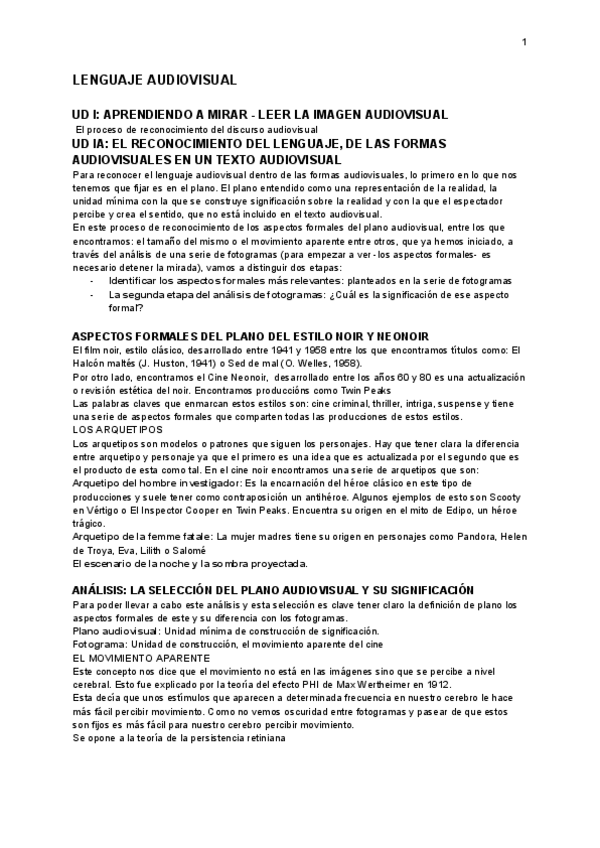 1

LENGUAJE AUDIOVISUAL

UD I: APRENDIENDO A MIRAR - LEER LA IMAGEN AUDIOVISUAL

El proceso de reconocimiento del discurso audiovisual

UD IA: EL RECONOCIMIENTO DEL LENGUAJE, DE LAS FORMAS AUDIOVISUALES EN UN TEXTO AUDIOVISUAL

Para reconocer el lenguaje audiovisual dentro de las formas audiovisuales, lo primero en lo que nos tenemos que fijar es en el plano. El plano entendido como una representación de la realidad, la unidad mínima con la que se construye significación sobre la realidad y con la que el espectador percibe y crea el sentido, que no está incluido en el texto audiovisual.
En este proceso de reconocimiento de los aspectos formales del plano audiovisual, entre los que encontramos: el tamaño del mismo o el movimiento aparente entre otros, que ya hemos iniciado, a través del análisis de una serie de fotogramas (para empezar a ver - los aspectos formales- es necesario detener la mirada), vamos a distinguir dos etapas:
- Identificar los aspectos formales más relevantes: planteados en la serie de fotogramas
- La segunda etapa del análisis de fotogramas: ¿Cuál es la significación de ese aspecto formal?

ASPECTOS FORMALES DEL PLANO DEL ESTILO NOIR Y NEONOIR

El film noir, estilo clásico, desarrollado entre 1941 y 1958 entre los que encontramos títulos como: El Halcón maltés (J. Huston, 1941) o Sed de mal (O. Welles, 1958).
Por otro lado, encontramos el Cine Neonoir, desarrollado entre los años 60 y 80 es una actualización o revisión estética del noir. Encontramos producciónes como Twin Peaks
Las palabras claves que enmarcan estos estilos son: cine criminal, thriller, intriga, suspense y tiene una serie de aspectos formales que comparten todas las producciones de estos estilos.
LOS ARQUETIPOS
Los arquetipos son modelos o patrones que siguen los personajes. Hay que tener clara la diferencia entre arquetipo y personaje ya que el primero es una idea que es actualizada por el segundo que es el producto de esta como tal. En el cine noir encontramos una serie de arquetipos que son:
Arquetipo del hombre investigador: Es la encarnación del héroe clásico en este tipo de producciones y suele tener como contraposición un antihéroe. Algunos ejemplos de esto son Scooty en Vértigo o El Inspector Cooper en Twin Peaks. Encuentra su origen en el mito de Edipo, un héroe trágico.
Arquetipo de la femme fatale: La mujer madres tiene su origen en personajes como Pandora, Helen de Troya, Eva, Lilith o Salomé
El escenario de la noche y la sombra proyectada.

ANÁLISIS: LA SELECCIÓN DEL PLANO AUDIOVISUAL Y SU SIGNIFICACIÓN

Para poder llevar a cabo este análisis y esta selección es clave tener claro la definición de plano los aspectos formales de este y su diferencia con los fotogramas.
Plano audiovisual: Unidad mínima de construcción de significación.
Fotograma: Unidad de construcción, el movimiento aparente del cine
EL MOVIMIENTO APARENTE
Este concepto nos dice que el movimiento no está en las imágenes sino que se percibe a nivel cerebral. Esto fue explicado por la teoría del efecto PHI de Max Wertheimer en 1912.
Esta decía que unos estímulos que aparecen a determinada frecuencia en nuestro cerebro le hace más fácil percibir movimiento. Como no vemos oscuridad entre fotogramas y pasear de que estos son fijos es más fácil para nuestro cerebro percibir movimiento.
Se opone a la teoría de la persistencia retiniana